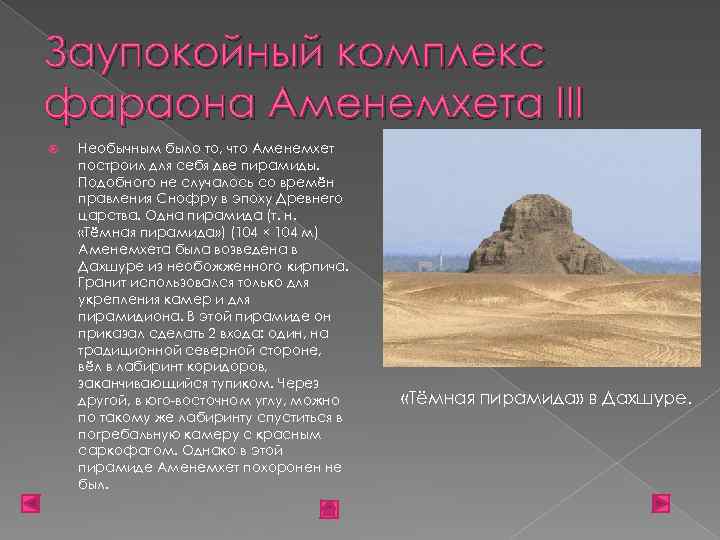 Заупокойный комплекс фараона Аменемхета III

Необычным было то, что Аменемхет построил для себя две пирамиды. Подобного не случалось со времён правления Снофру в эпоху Древнего царства. Одна пирамида (т. н. «Тёмная пирамида») (104 × 104 м) Аменемхета была возведена в Дахшуре из необожженного кирпича. Гранит использовался только для укрепления камер и для пирамидиона. В этой пирамиде он приказал сделать 2 входа: один, на традиционной северной стороне, вёл в лабиринт коридоров, заканчивающийся тупиком. Через другой, в юго-восточном углу, можно по такому же лабиринту спуститься в погребальную камеру с красным саркофагом. Однако в этой пирамиде Аменемхет похоронен не был.

«Тёмная пирамида» в Дахшуре.